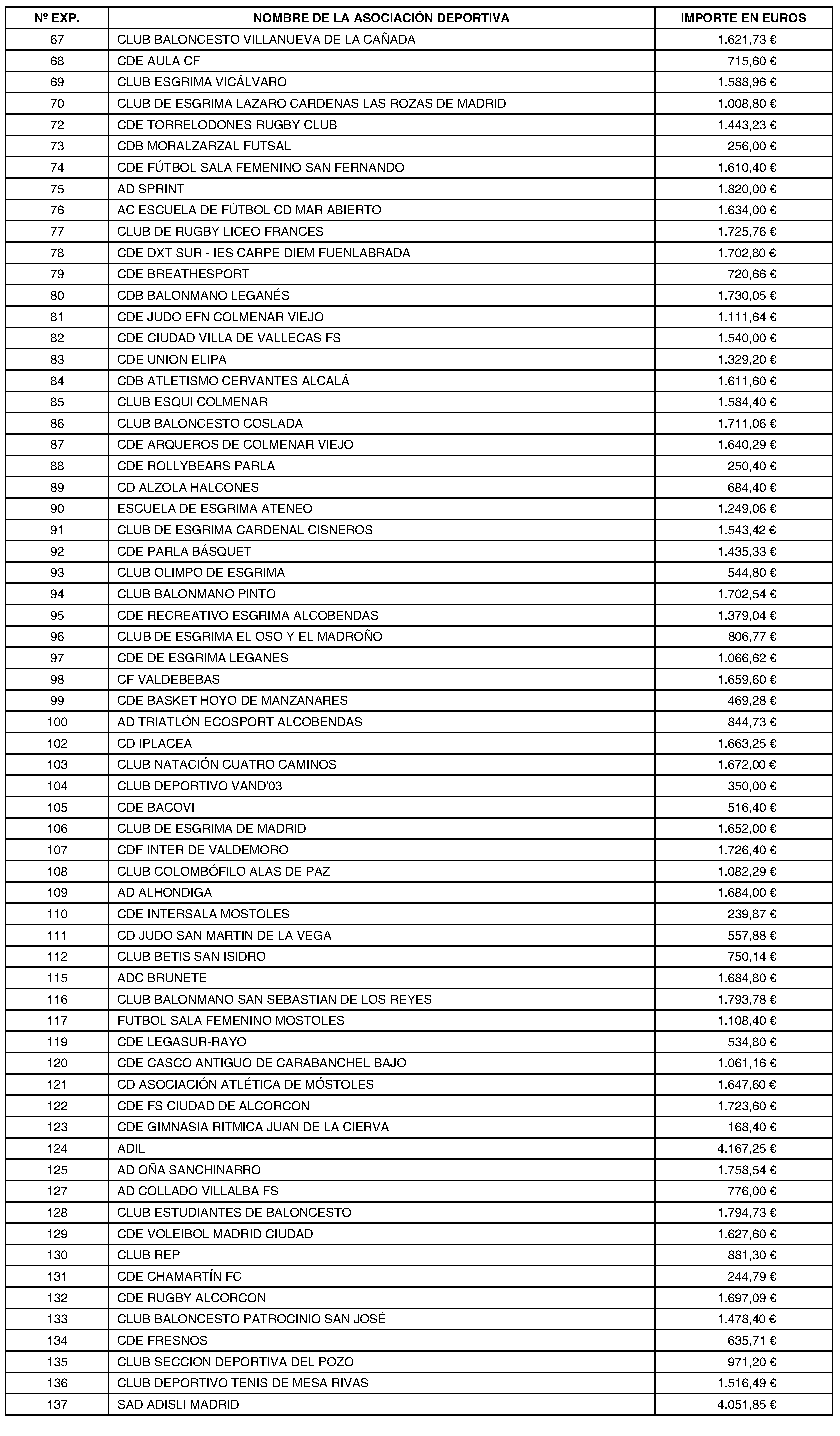 | Nº EXP. | NOMBRE DE LA ASOCIACIÓN DEPORTIVA | IMPORTE EN EUROS |
|---|---|---|
| 67 | CLUB BALONCESTO VILLANUEVA DE LA CAÑADA | 1.621,73 € |
| 68 | CDE AULA CF | 715,60 € |
| 69 | CLUB ESGRIMA VICÁLVARO | 1.588,96 € |
| 70 | CLUB DE ESGRIMA LAZARO CARDENAS LAS ROZAS DE MADRID | 1.008,80 € |
| 72 | CDE TORRELODONES RUGBY CLUB | 1.443,23 € |
| 73 | CDB MORALZARZAL FUTSAL | 256,00 € |
| 74 | CDE FÚTBOL SALA FEMENINO SAN FERNANDO | 1.610,40 € |
| 75 | AD SPRINT | 1.820,00 € |
| 76 | AC ESCUELA DE FÚTBOL CD MAR ABIERTO | 1.634,00 € |
| 77 | CLUB DE RUGBY LICEO FRANCES | 1.725,76 € |
| 78 | CDE DXT SUR - IES CARPE DIEM FUENLABRADA | 1.702,80 € |
| 79 | CDE BREATHESPORT | 720,66 € |
| 80 | CDB BALONMANO LEGANÉS | 1.730,05 € |
| 81 | CDE JUDO EFN COLMENAR VIEJO | 1.111,64 € |
| 82 | CDE CIUDAD VILLA DE VALLECAS FS | 1.540,00 € |
| 83 | CDE UNION ELIPA | 1.329,20 € |
| 84 | CDB ATLETISMO CERVANTES ALCALÁ | 1.611,60 € |
| 85 | CLUB ESQUI COLMENAR | 1.584,40 € |
| 86 | CLUB BALONCESTO COSLADA | 1.711,06 € |
| 87 | CDE ARQUEROS DE COLMENAR VIEJO | 1.640,29 € |
| 88 | CDE ROLLYBEARS PARLA | 250,40 € |
| 89 | CD ALZOLA HALCONES | 684,40 € |
| 90 | ESCUELA DE ESGRIMA ATENEO | 1.249,06 € |
| 91 | CLUB DE ESGRIMA CARDENAL CISNEROS | 1.543,42 € |
| 92 | CDE PARLA BÁSQUET | 1.435,33 € |
| 93 | CLUB OLIMPO DE ESGRIMA | 544,80 € |
| 94 | CLUB BALONMANO PINTO | 1.702,54 € |
| 95 | CDE RECREATIVO ESGRIMA ALCOBENDAS | 1.379,04 € |
| 96 | CLUB DE ESGRIMA EL OSO Y EL MADROÑO | 806,77 € |
| 97 | CDE DE ESGRIMA LEGANES | 1.066,62 € |
| 98 | CF VALDEBEBAS | 1.659,60 € |
| 99 | CDE BASKET HOYO DE MANZANARES | 469,28 € |
| 100 | AD TRIATLÓN ECOSPORT ALCOBENDAS | 844,73 € |
| 102 | CD IPLACEA | 1.663,25 € |
| 103 | CLUB NATACIÓN CUATRO CAMINOS | 1.672,00 € |
| 104 | CLUB DEPORTIVO VAND'03 | 350,00 € |
| 105 | CDE BACOVI | 516,40 € |
| 106 | CLUB DE ESGRIMA DE MADRID | 1.652,00 € |
| 107 | CDF INTER DE VALDEMORO | 1.726,40 € |
| 108 | CLUB COLOMBÓFILO ALAS DE PAZ | 1.082,29 € |
| 109 | AD ALHONDIGA | 1.684,00 € |
| 110 | CDE INTERSALA MOSTOLES | 239,87 € |
| 111 | CD JUDO SAN MARTIN DE LA VEGA | 557,88 € |
| 112 | CLUB BETIS SAN ISIDRO | 750,14 € |
| 115 | ADC BRUNETE | 1.684,80 € |
| 116 | CLUB BALONMANO SAN SEBASTIAN DE LOS REYES | 1.793,78 € |
| 117 | FUTBOL SALA FEMENINO MOSTOLES | 1.108,40 € |
| 119 | CDE LEGASUR-RAYO | 534,80 € |
| 120 | CDE CASCO ANTIGUO DE CARABANCHEL BAJO | 1.061,16 € |
| 121 | CD ASOCIACIÓN ATLÉTICA DE MÓSTOLES | 1.647,60 € |
| 122 | CDE FS CIUDAD DE ALCORCON | 1.723,60 € |
| 123 | CDE GIMNASIA RITMICA JUAN DE LA CIERVA | 168,40 € |
| 124 | ADIL | 4.167,25 € |
| 125 | AD OÑA SANCHINARRO | 1.758,54 € |
| 127 | AD COLLADO VILLALBA FS | 776,00 € |
| 128 | CLUB ESTUDIANTES DE BALONCESTO | 1.794,73 € |
| 129 | CDE VOLEIBOL MADRID CIUDAD | 1.627,60 € |
| 130 | CLUB REP | 881,30 € |
| 131 | CDE CHAMARTÍN FC | 244,79 € |
| 132 | CDE RUGBY ALCORCON | 1.697,09 € |
| 133 | CLUB BALONCESTO PATROCINIO SAN JOSÉ | 1.478,40 € |
| 134 | CDE FRESNOS | 635,71 € |
| 135 | CLUB SECCION DEPORTIVA DEL POZO | 971,20 € |
| 136 | CLUB DEPORTIVO TENIS DE MESA RIVAS | 1.516,49 € |
| 137 | SAD ADISLI MADRID | 4.051,85 € |